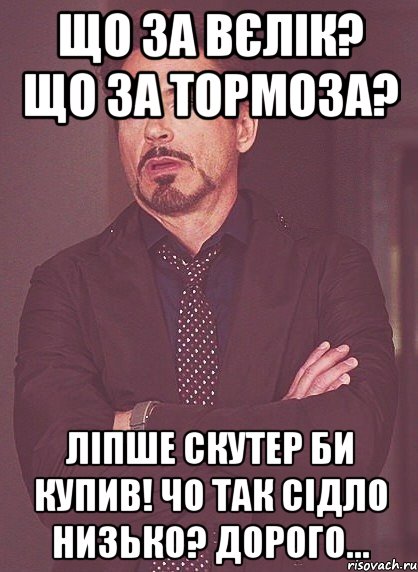 ЩО ЗА ВЄЛІК? ЩО ЗА ТОРМОЗА?

ЛІПШЕ СКУТЕР БИ КУПИВ! ЧО ТАК СІДЛО НИЗЬКО? ДОРОГО...

risovach.ru